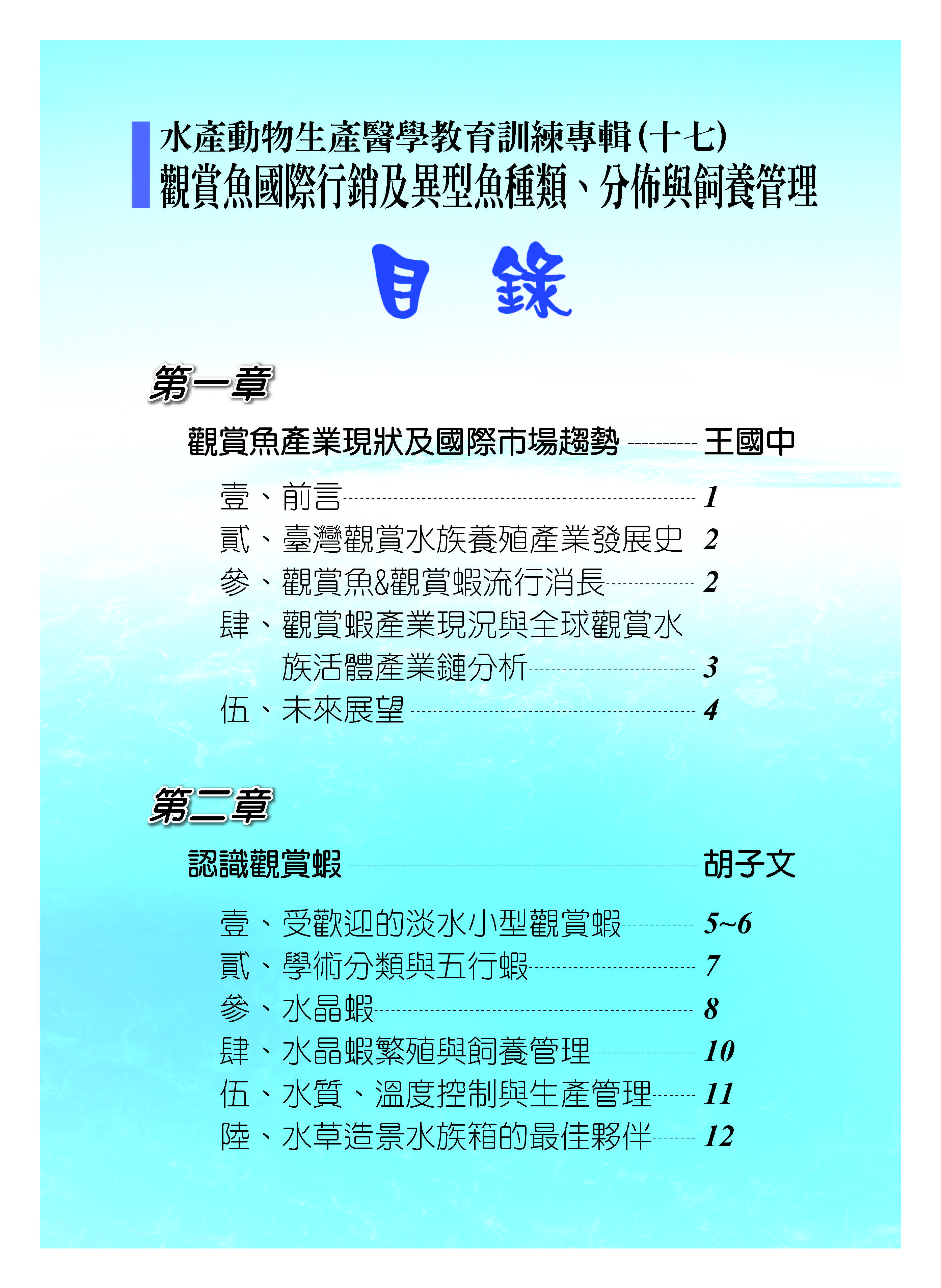 水產動物生產醫學教育訓練專輯(十七)
觀賞魚國際行銷及異型魚種類、分佈與飼養管理

目 錄

第一章

觀賞魚產業現狀及國際市場趨勢 ---------- 王國中

壹、前言 ---------- 1
貳、臺灣觀賞水族養殖產業發展史 2
參、觀賞魚&觀賞蝦流行消長 ---------- 2
肆、觀賞蝦產業現況與全球觀賞水族活體產業鏈分析 ---------- 3
伍、未來展望 ---------- 4

第二章

認識觀賞蝦 ---------- 胡子文

壹、受歡迎的淡水小型觀賞蝦 ---------- 5~6
貳、學術分類與五行蝦 ---------- 7
參、水晶蝦 ---------- 8
肆、水晶蝦繁殖與飼養管理 ---------- 10
伍、水質、溫度控制與生產管理 ---------- 11
陸、水草造景水族箱的最佳夥伴 ---------- 12